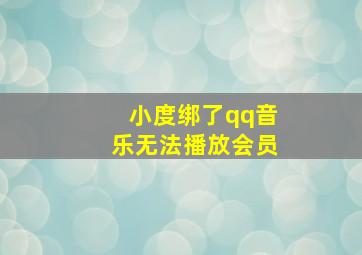 小度绑了qq音乐无法播放会员